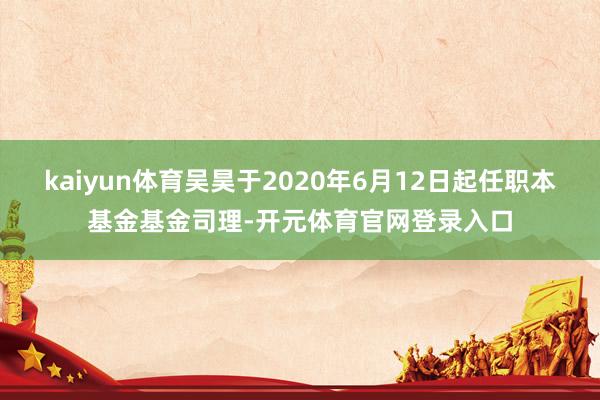 kaiyun体育吴昊于2020年6月12日起任职本基金基金司理-开元体育官网登录入口